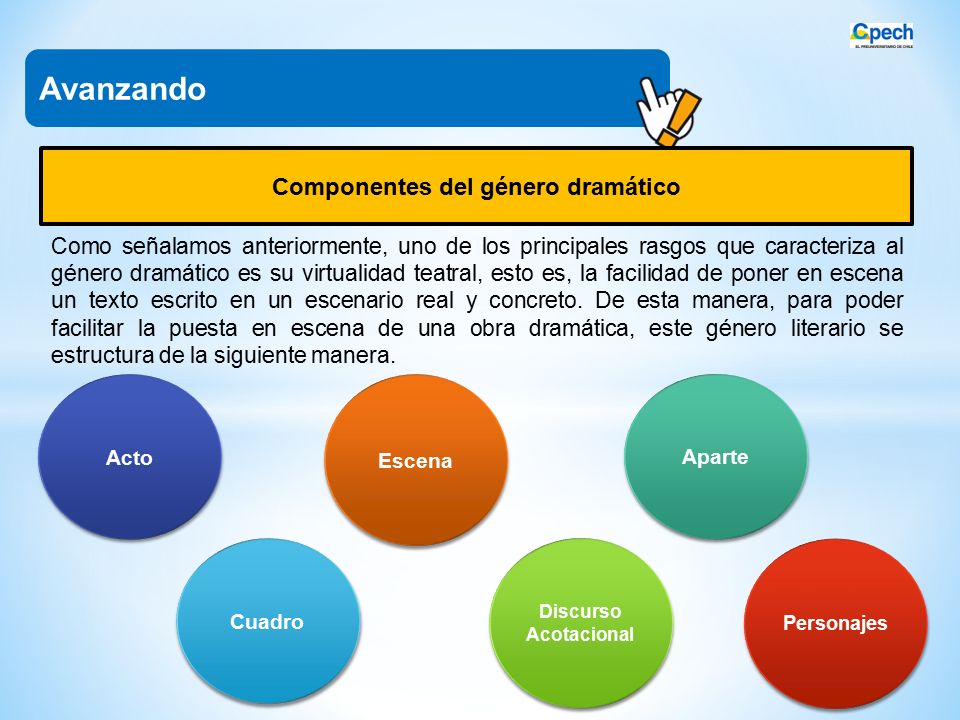 Cpech
EL PREUNIVERSITARIO DE CHILE

Avanzando

Componentes del género dramático

Como señalamos anteriormente, uno de los principales rasgos que caracteriza al género dramático es su virtualidad teatral, esto es, la facilidad de poner en escena un texto escrito en un escenario real y concreto. De esta manera, para poder facilitar la puesta en escena de una obra dramática, este género literario se estructura de la siguiente manera.

Acto

Escena

Aparte

Cuadro

Discurso Acotacional

Personajes